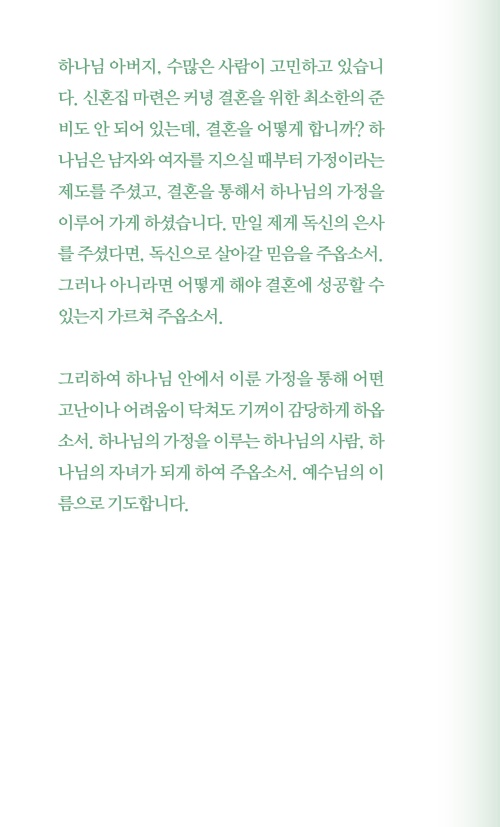 하나님 아버지, 수많은 사람이 고민하고 있습니다. 신혼집 마련은 커녕 결혼을 위한 최소한의 준비도 안 되어 있는데, 결혼을 어떻게 합니까? 하나님은 남자와 여자를 지으실 때부터 가정이라는 제도를 주셨고, 결혼을 통해서 하나님의 가정을 이루어 가게 하셨습니다. 만일 제게 독신의 은사를 주셨다면, 독신으로 살아갈 믿음을 주옵소서. 그러나 아니라면 어떻게 해야 결혼에 성공할 수 있는지 가르쳐 주옵소서.

그리하여 하나님 안에서 이룬 가정을 통해 어떤 고난이나 어려움이 닥쳐도 기꺼이 감당하게 하옵소서. 하나님의 가정을 이루는 하나님의 사람, 하나님의 자녀가 되게 하여 주옵소서. 예수님의 이름으로 기도합니다.